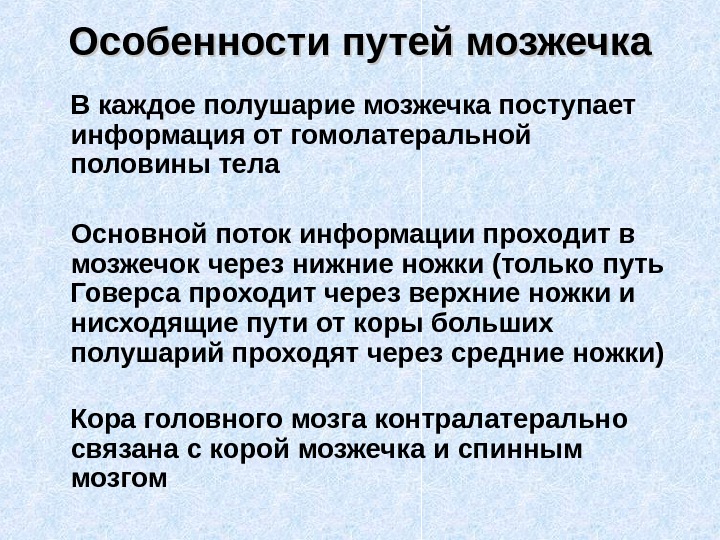 Особенности путей мозжечка

В каждое полушарие мозжечка поступает информация от гомолатеральной половины тела

Основной поток информации проходит в мозжечок через нижние ножки (только путь Говерса проходит через верхние ножки и нисходящие пути от коры больших полушарий проходят через средние ножки)

Кора головного мозга контралатерально связана с корой мозжечка и спинным мозгом